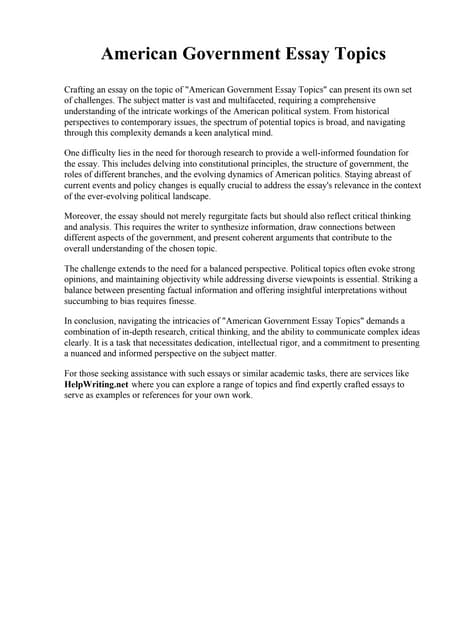 American Government Essay Topics

Crafting an essay on the topic of "American Government Essay Topics" can present its own set of challenges. The subject matter is vast and multifaceted, requiring a comprehensive understanding of the intricate workings of the American political system. From historical perspectives to contemporary issues, the spectrum of potential topics is broad, and navigating through this complexity demands a keen analytical mind.

One difficulty lies in the need for thorough research to provide a well-informed foundation for the essay. This includes delving into constitutional principles, the structure of government, the roles of different branches, and the evolving dynamics of American politics. Staying abreast of current events and policy changes is equally crucial to address the essay's relevance in the context of the ever-evolving political landscape.

Moreover, the essay should not merely regurgitate facts but should also reflect critical thinking and analysis. This requires the writer to synthesize information, draw connections between different aspects of the government, and present coherent arguments that contribute to the overall understanding of the chosen topic.

The challenge extends to the need for a balanced perspective. Political topics often evoke strong opinions, and maintaining objectivity while addressing diverse viewpoints is essential. Striking a balance between presenting factual information and offering insightful interpretations without succumbing to bias requires finesse.

In conclusion, navigating the intricacies of "American Government Essay Topics" demands a combination of in-depth research, critical thinking, and the ability to communicate complex ideas clearly. It is a task that necessitates dedication, intellectual rigor, and a commitment to presenting a nuanced and informed perspective on the subject matter.

For those seeking assistance with such essays or similar academic tasks, there are services like HelpWriting.net where you can explore a range of topics and find expertly crafted essays to serve as examples or references for your own work.